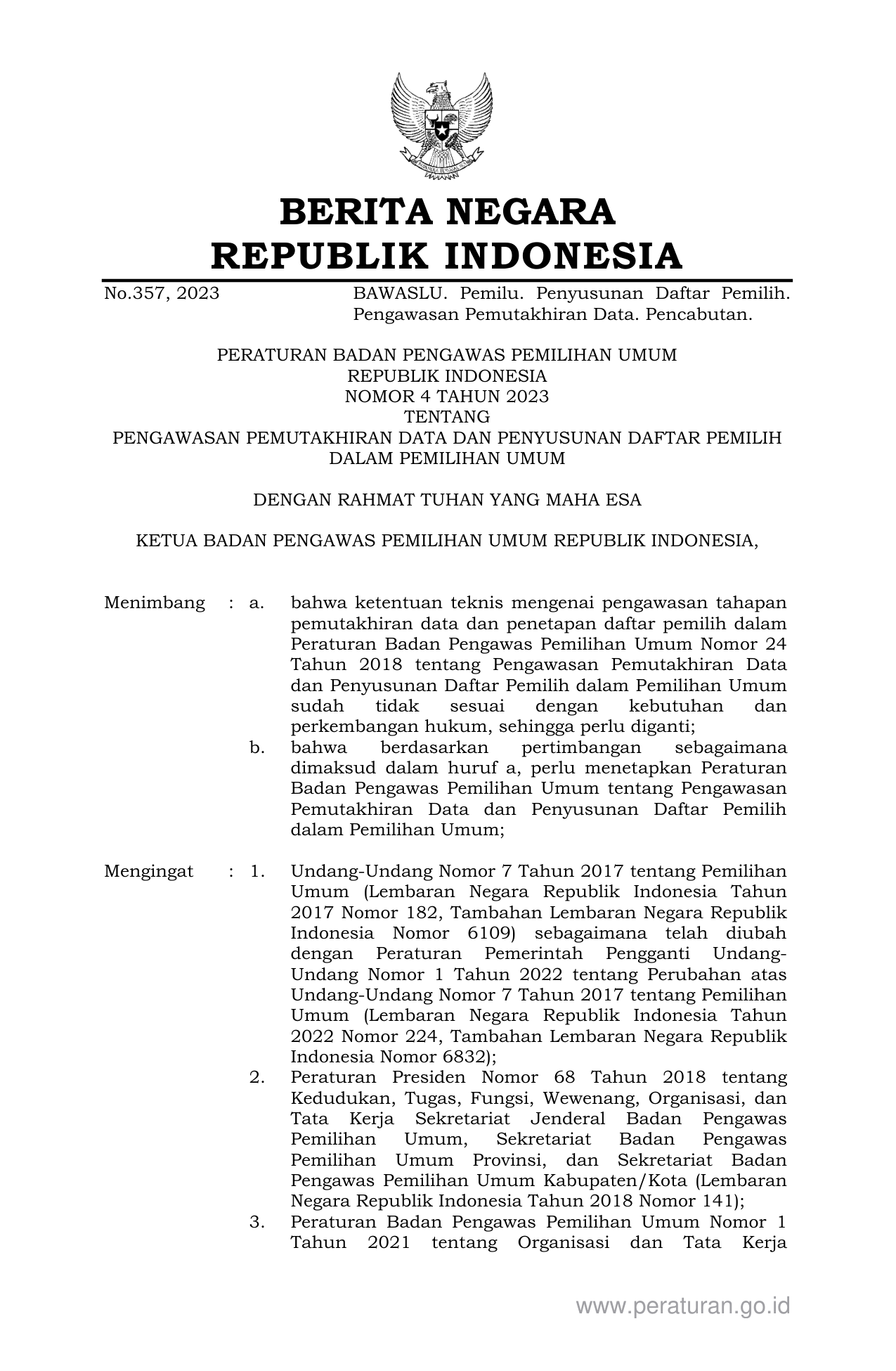 BERITA NEGARA
REPUBLIK INDONESIA

No.357, 2023

BAWASLU. Pemilu. Penyusunan Daftar Pemilih. Pengawasan Pemutakhiran Data. Pencabutan.

PERATURAN BADAN PENGAWAS PEMILIHAN UMUM
REPUBLIK INDONESIA
NOMOR 4 TAHUN 2023
TENTANG
PENGAWASAN PEMUTAKHIRAN DATA DAN PENYUSUNAN DAFTAR PEMILIH
DALAM PEMILIHAN UMUM

DENGAN RAHMAT TUHAN YANG MAHA ESA

KETUA BADAN PENGAWAS PEMILIHAN UMUM REPUBLIK INDONESIA,

Menimbang : a. bahwa ketentuan teknis mengenai pengawasan tahapan pemutakhiran data dan penetapan daftar pemilih dalam Peraturan Badan Pengawas Pemilihan Umum Nomor 24 Tahun 2018 tentang Pengawasan Pemutakhiran Data dan Penyusunan Daftar Pemilih dalam Pemilihan Umum sudah tidak sesuai dengan kebutuhan dan perkembangan hukum, sehingga perlu diganti;

b. bahwa berdasarkan pertimbangan sebagaimana dimaksud dalam huruf a, perlu menetapkan Peraturan Badan Pengawas Pemilihan Umum tentang Pengawasan Pemutakhiran Data dan Penyusunan Daftar Pemilih dalam Pemilihan Umum;

Mengingat : 1. Undang-Undang Nomor 7 Tahun 2017 tentang Pemilihan Umum (Lembaran Negara Republik Indonesia Tahun 2017 Nomor 182, Tambahan Lembaran Negara Republik Indonesia Nomor 6109) sebagaimana telah diubah dengan Peraturan Pemerintah Pengganti Undang-Undang Nomor 1 Tahun 2022 tentang Perubahan atas Undang-Undang Nomor 7 Tahun 2017 tentang Pemilihan Umum (Lembaran Negara Republik Indonesia Tahun 2022 Nomor 224, Tambahan Lembaran Negara Republik Indonesia Nomor 6832);

2. Peraturan Presiden Nomor 68 Tahun 2018 tentang Kedudukan, Tugas, Fungsi, Wewenang, Organisasi, dan Tata Kerja Sekretariat Jenderal Badan Pengawas Pemilihan Umum, Sekretariat Badan Pengawas Pemilihan Umum Provinsi, dan Sekretariat Badan Pengawas Pemilihan Umum Kabupaten/Kota (Lembaran Negara Republik Indonesia Tahun 2018 Nomor 141);

3. Peraturan Badan Pengawas Pemilihan Umum Nomor 1 Tahun 2021 tentang Organisasi dan Tata Kerja

www.peraturan.go.id